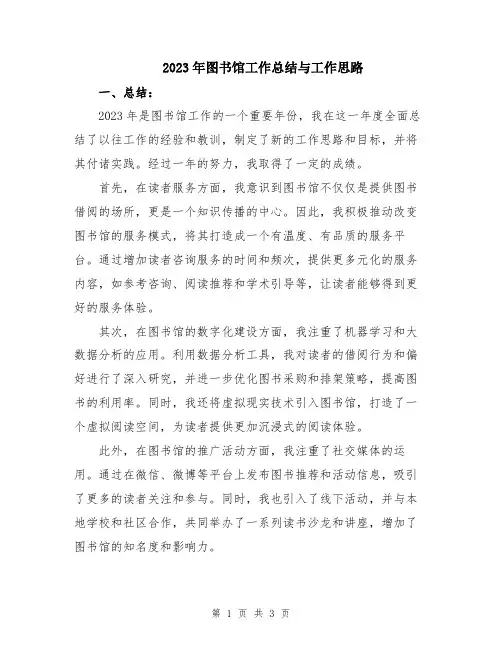 2023年图书馆工作总结与工作思路

一、总结：

2023年是图书馆工作的一个重要年份，我在这一年度全面总结了以往工作的经验和教训，制定了新的工作思路和目标，并将其付诸实践。经过一年的努力，我取得了一定的成绩。

首先，在读者服务方面，我意识到图书馆不仅仅是提供图书借阅的场所，更是一个知识传播的中心。因此，我积极推动改变图书馆的服务模式，将其打造成一个有温度、有品质的服务平台。通过增加读者咨询服务的时间和频次，提供更多元化的服务内容，如参考咨询、阅读推荐和学术引导等，让读者能够得到更好的服务体验。

其次，在图书馆的数字化建设方面，我注重了机器学习和大数据分析的应用。利用数据分析工具，我对读者的借阅行为和偏好进行了深入研究，并进一步优化图书采购和排架策略，提高图书的利用率。同时，我还将虚拟现实技术引入图书馆，打造了一个虚拟阅读空间，为读者提供更加沉浸式的阅读体验。

此外，在图书馆的推广活动方面，我注重了社交媒体的运用。通过在微信、微博等平台上发布图书推荐和活动信息，吸引了更多的读者关注和参与。同时，我也引入了线下活动，并与本地学校和社区合作，共同举办了一系列读书沙龙和讲座，增加了图书馆的知名度和影响力。

第 1 页 共 3 页